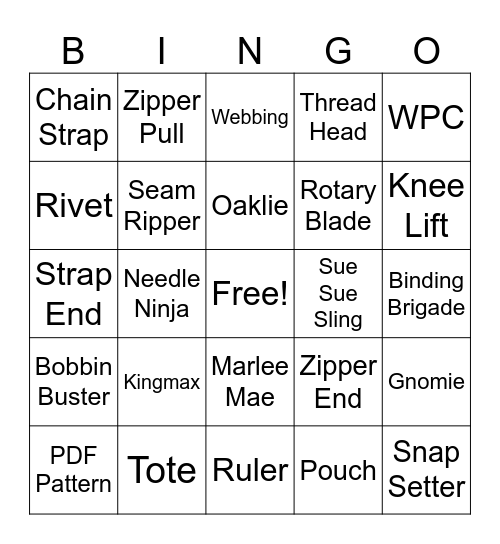 | B | I | N | G | O |
|---|---|---|---|---|
| Chain Strap | Zipper Pull | Webbing | Thread Head | WPC |
| Rivet | Seam Ripper | Oaklie | Rotary Blade | Knee Lift |
| Strap End | Needle Ninja | Free! | Sue Sue Sling | Binding Brigade |
| Bobbin Buster | Kingmax | Marlee Mae | Zipper End | Gnomie |
| PDF Pattern | Tote | Ruler | Pouch | Snap Setter |